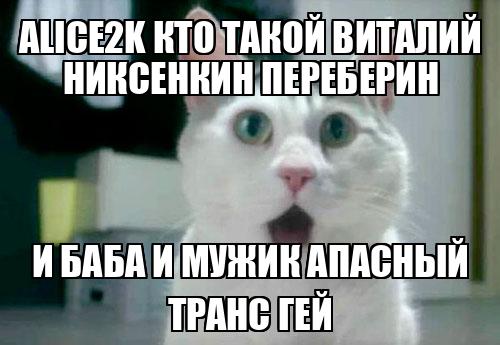 ALICE2K КТО ТАКОЙ ВИТАЛИЙ НИКСЕНКИН ПЕРЕБЕРИН

И БАБА И МУЖИК АПАСНЫЙ ТРАНС ГЕЙ